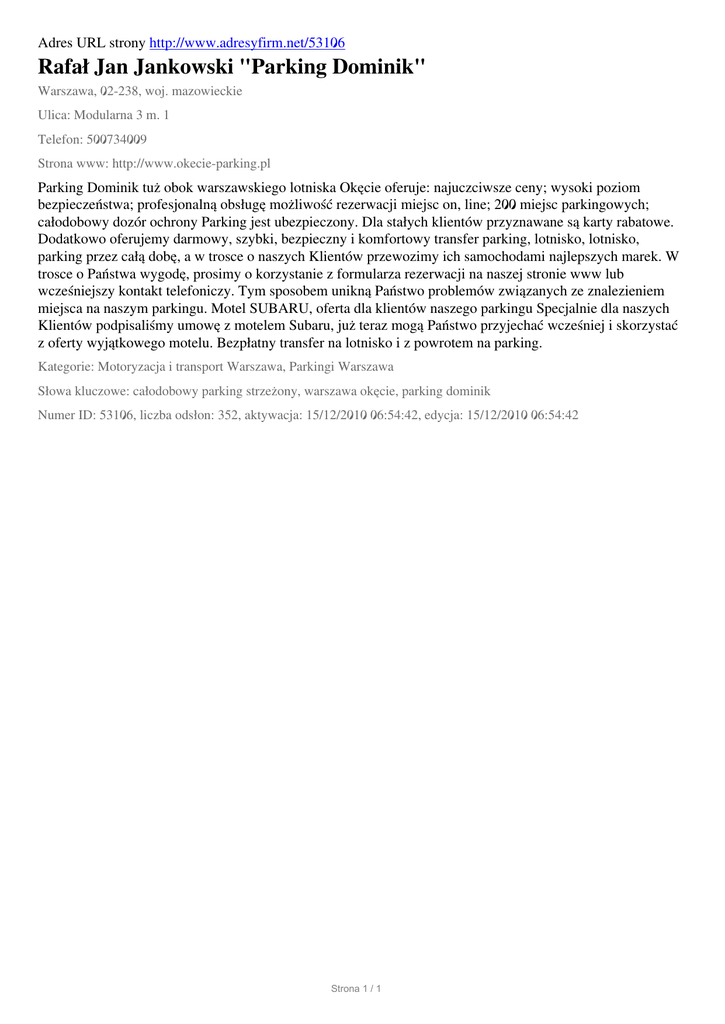 Adres URL strony http://www.adresyfirm.net/53106

Rafał Jan Jankowski "Parking Dominik"

Warszawa, 02-238, woj. mazowieckie

Ulica: Modularna 3 m. 1

Telefon: 500734009

Strona www: http://www.okecie-parking.pl

Parking Dominik tuż obok warszawskiego lotniska Okęcie oferuje: najuczciwsze ceny; wysoki poziom bezpieczeństwa; profesjonalną obsługę możliwość rezerwacji miejsc on, line; 200 miejsc parkingowych; całodobowy dozór ochrony Parking jest ubezpieczony. Dla stałych klientów przyznawane są karty rabatowe. Dodatkowo oferujemy darmowy, szybki, bezpieczny i komfortowy transfer parking, lotnisko, lotnisko, parking przez całą dobę, a w trosce o naszych Klientów przewozimy ich samochodami najlepszych marek. W trosce o Państwa wygodę, prosimy o korzystanie z formularza rezerwacji na naszej stronie www lub wcześniejszy kontakt telefoniczy. Tym sposobem unikną Państwo problemów związanych ze znalezieniem miejsca na naszym parkingu. Motel SUBARU, oferta dla klientów naszego parkingu Specjalnie dla naszych Klientów podpisaliśmy umowę z motelem Subaru, już teraz mogą Państwo przyjechać wcześniej i skorzystać z oferty wyjątkowego motelu. Bezpłatny transfer na lotnisko i z powrotem na parking.

Kategorie: Motoryzacja i transport Warszawa, Parkingi Warszawa

Słowa kluczowe: całodobowy parking strzeżony, warszawa okęcie, parking dominik

Numer ID: 53106, liczba odsłon: 352, aktywacja: 15/12/2010 06:54:42, edycja: 15/12/2010 06:54:42

Strona 1 / 1